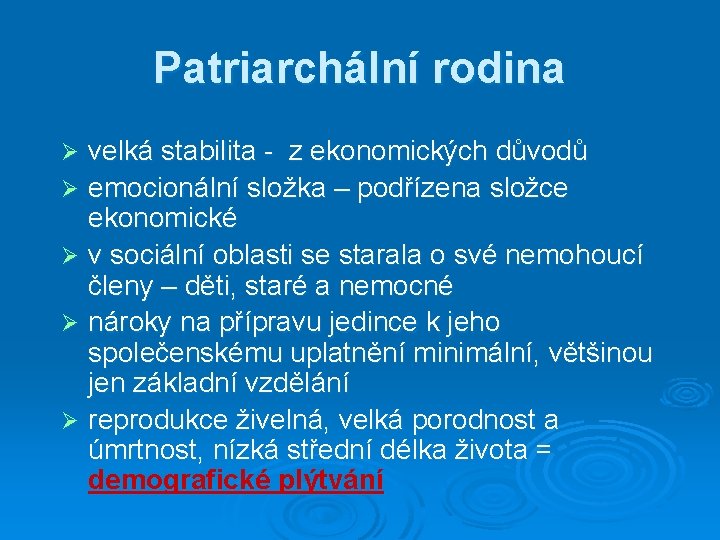 Patriarchální rodina

➢ velká stabilita - z ekonomických důvodů
➢ emocionální složka – podřízena složce ekonomické
➢ v sociální oblasti se starala o své nemohoucí členy – děti, staré a nemocné
➢ nároky na přípravu jedince k jeho společenskému uplatnění minimální, většinou jen základní vzdělání
➢ reprodukce živelná, velká porodnost a úmrtnost, nízká střední délka života = demografické plýtvání